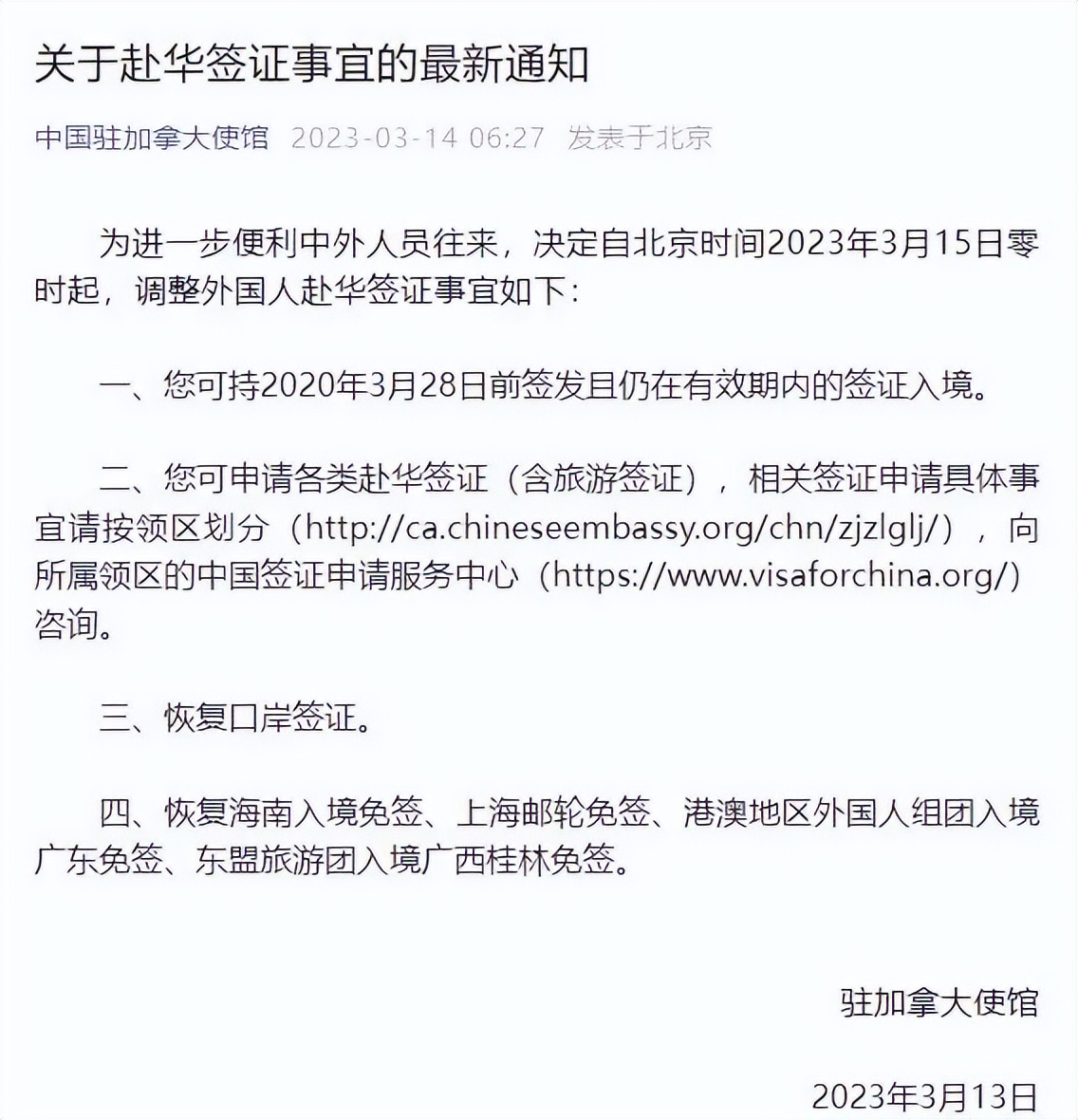 关于赴华签证事宜的最新通知

中国驻加拿大使馆 2023-03-14 06:27 发表于北京

为进一步便利中外人员往来，决定自北京时间2023年3月15日零时起，调整外国人赴华签证事宜如下：

一、您可持2020年3月28日前签发且仍在有效期内的签证入境。

二、您可申请各类赴华签证（含旅游签证），相关签证申请具体事宜请按领区划分（http://ca.chineseembassy.org/chn/zjzlglj/），向所属领区的中国签证申请服务中心（https://www.visaforchina.org/）咨询。

三、恢复口岸签证。

四、恢复海南入境免签、上海邮轮免签、港澳地区外国人组团入境广东免签、东盟旅游团入境广西桂林免签。

驻加拿大使馆

2023年3月13日